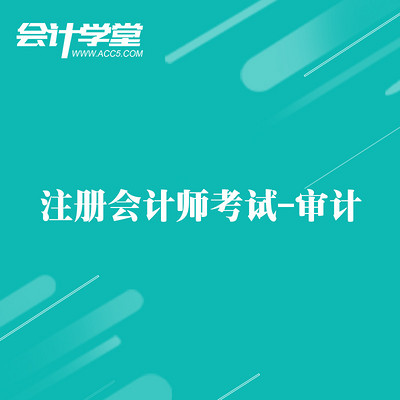 会计学堂
WWW.ACC5.COM

注册会计师考试-审计